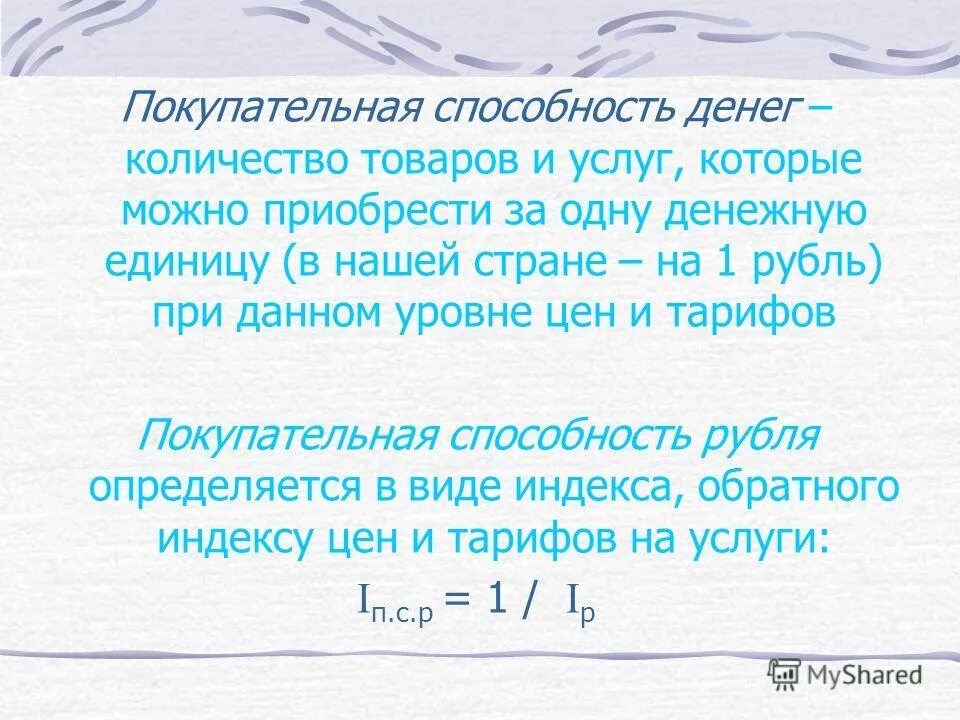 Покупательная способность денег – количество товаров и услуг, которые можно приобрести за одну денежную единицу (в нашей стране – на 1 рубль) при данном уровне цен и тарифов

Покупательная способность рубля определяется в виде индекса, обратного индексу цен и тарифов на услуги:

$I_{п.с.р} = 1 / I_p$

MyShared